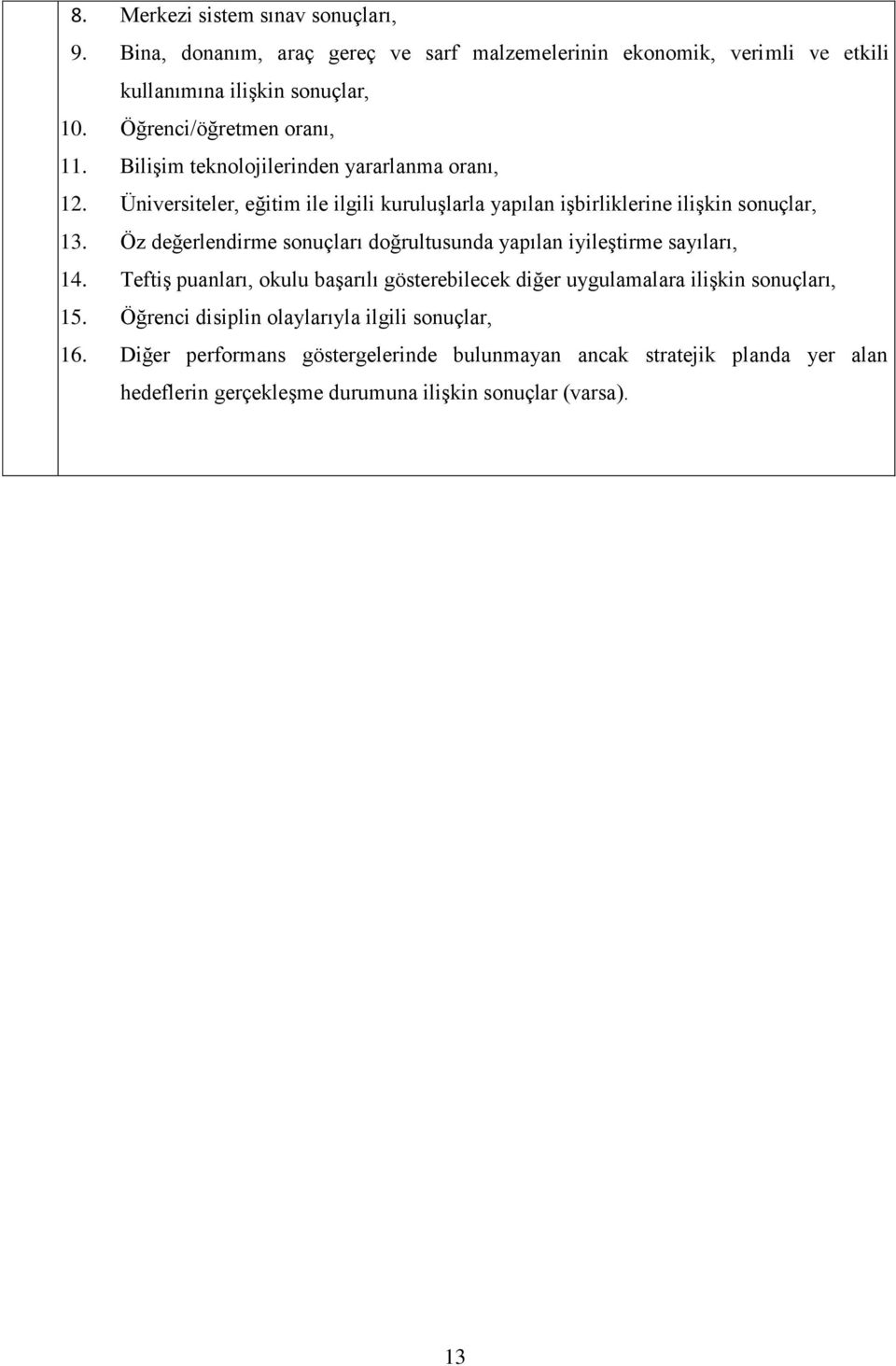 8. Merkezi sistem sınav sonuçları,
9. Bina, donanım, araç gereç ve sarf malzemelerinin ekonomik, verimli ve etkili kullanımına ilişkin sonuçlar,
10. Öğrenci/öğretmen oranı,
11. Bilişim teknolojilerinden yararlanma oranı,
12. Üniversiteler, eğitim ile ilgili kuruluşlarla yapılan işbirliklerine ilişkin sonuçlar,
13. Öz değerlendirme sonuçları doğrultusunda yapılan iyileştirme sayıları,
14. Teftiş puanları, okulu başarılı gösterebilecek diğer uygulamalara ilişkin sonuçları,
15. Öğrenci disiplin olaylarıyla ilgili sonuçlar,
16. Diğer performans göstergelerinde bulunmayan ancak stratejik planda yer alan hedeflerin gerçekleşme durumuna ilişkin sonuçlar (varsa).

13